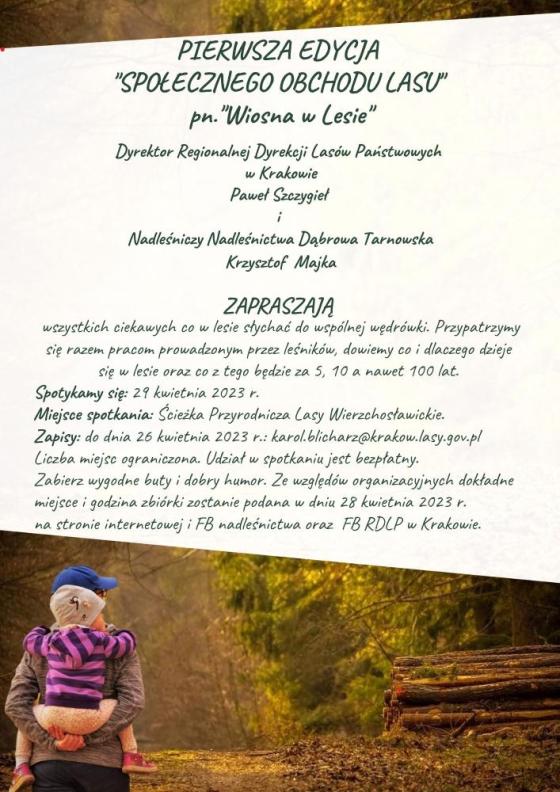 PIERWSZA EDYCJA
"SPOŁECZNEGO OBCHODU LASU"
pn."Wiosna w Lesie"

Dyrektor Regionalnej Dyrekcji Lasów Państwowych
w Krakowie
Paweł Szczygieł
i
Nadleśniczy Nadleśnictwa Dąbrowa Tarnowska
Krzysztof Majka

ZAPRASZAJĄ

wszystkich ciekawych co w lesie słychać do wspólnej wędrówki. Przypatrzymy się razem pracom prowadzonym przez leśników, dowiemy co i dlaczego dzieje się w lesie oraz co z tego będzie za 5, 10 a nawet 100 lat.

Spotykamy się: 29 kwietnia 2023 r.
Miejsce spotkania: Ścieżka Przyrodnicza Lasy Wierzchosławickie.
Zapisy: do dnia 26 kwietnia 2023 r.: karol.blicharz@krakow.lasy.gov.pl
Liczba miejsc ograniczona. Udział w spotkaniu jest bezpłatny.
Zabierz wygodne buty i dobry humor. Ze względów organizacyjnych dokładne miejsce i godzina zbiórki zostanie podana w dniu 28 kwietnia 2023 r. na stronie internetowej i FB nadleśnictwa oraz FB RDLP w Krakowie.